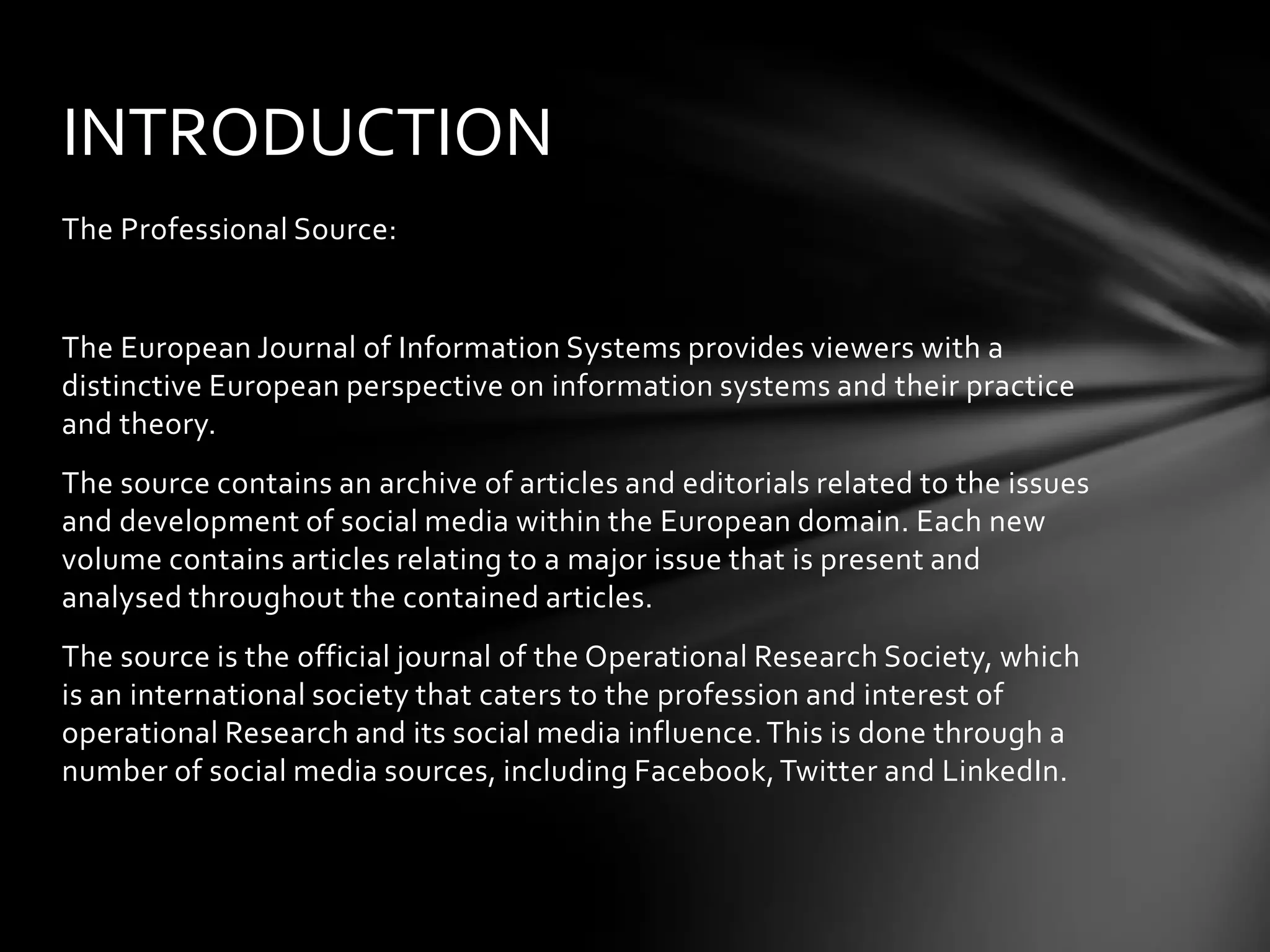 INTRODUCTION

The Professional Source:

The European Journal of Information Systems provides viewers with a distinctive European perspective on information systems and their practice and theory.

The source contains an archive of articles and editorials related to the issues and development of social media within the European domain. Each new volume contains articles relating to a major issue that is present and analysed throughout the contained articles.

The source is the official journal of the Operational Research Society, which is an international society that caters to the profession and interest of operational Research and its social media influence. This is done through a number of social media sources, including Facebook, Twitter and LinkedIn.